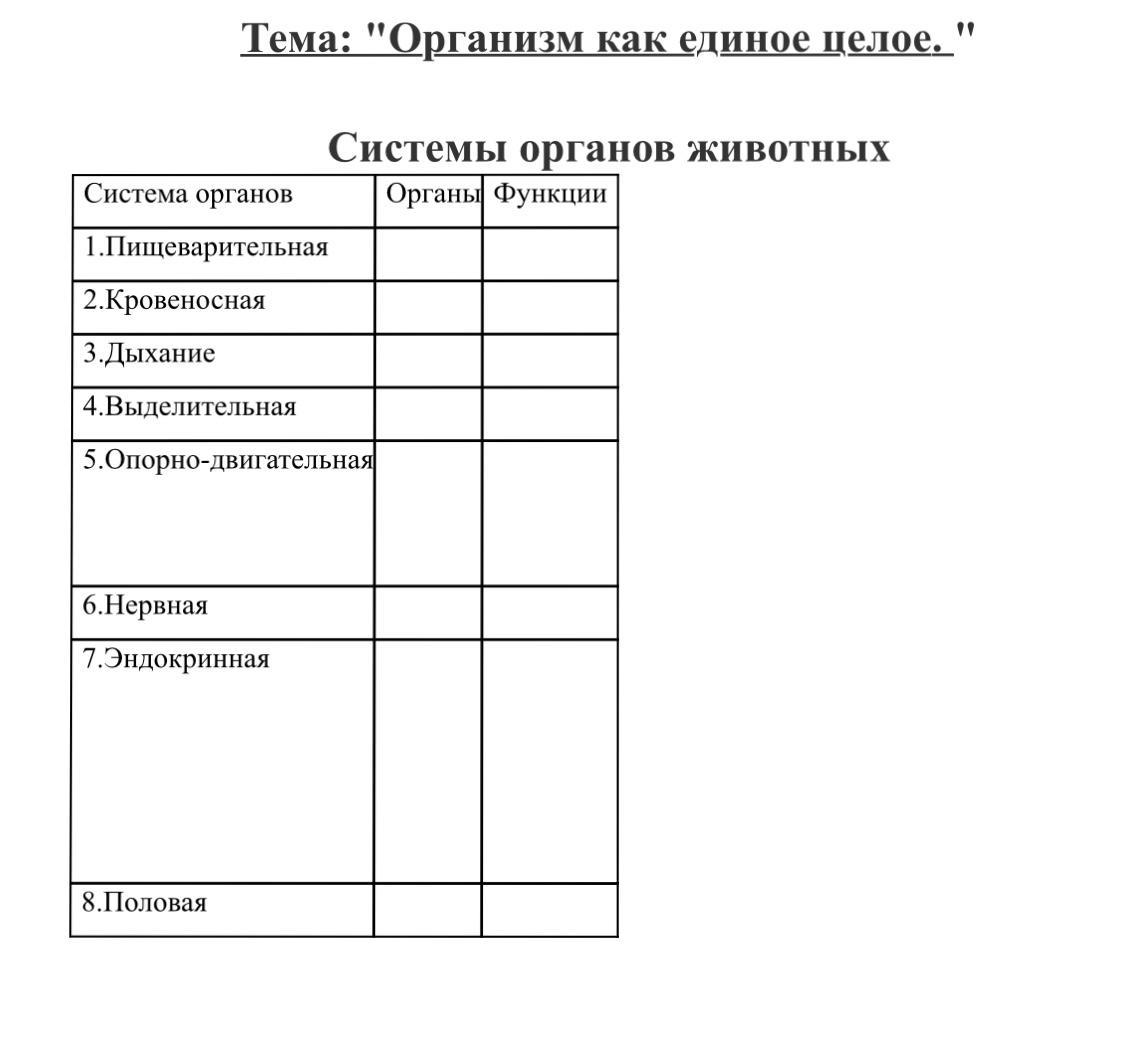 Тема: "Организм как единое целое. "

Системы органов животных

| Система органов | Органы | Функции |
|---|---|---|
| 1.Пищеварительная | | |
| 2.Кровеносная | | |
| 3.Дыхание | | |
| 4.Выделительная | | |
| 5.Опорно-двигательная | | |
| 6.Нервная | | |
| 7.Эндокринная | | |
| 8.Половая | | |